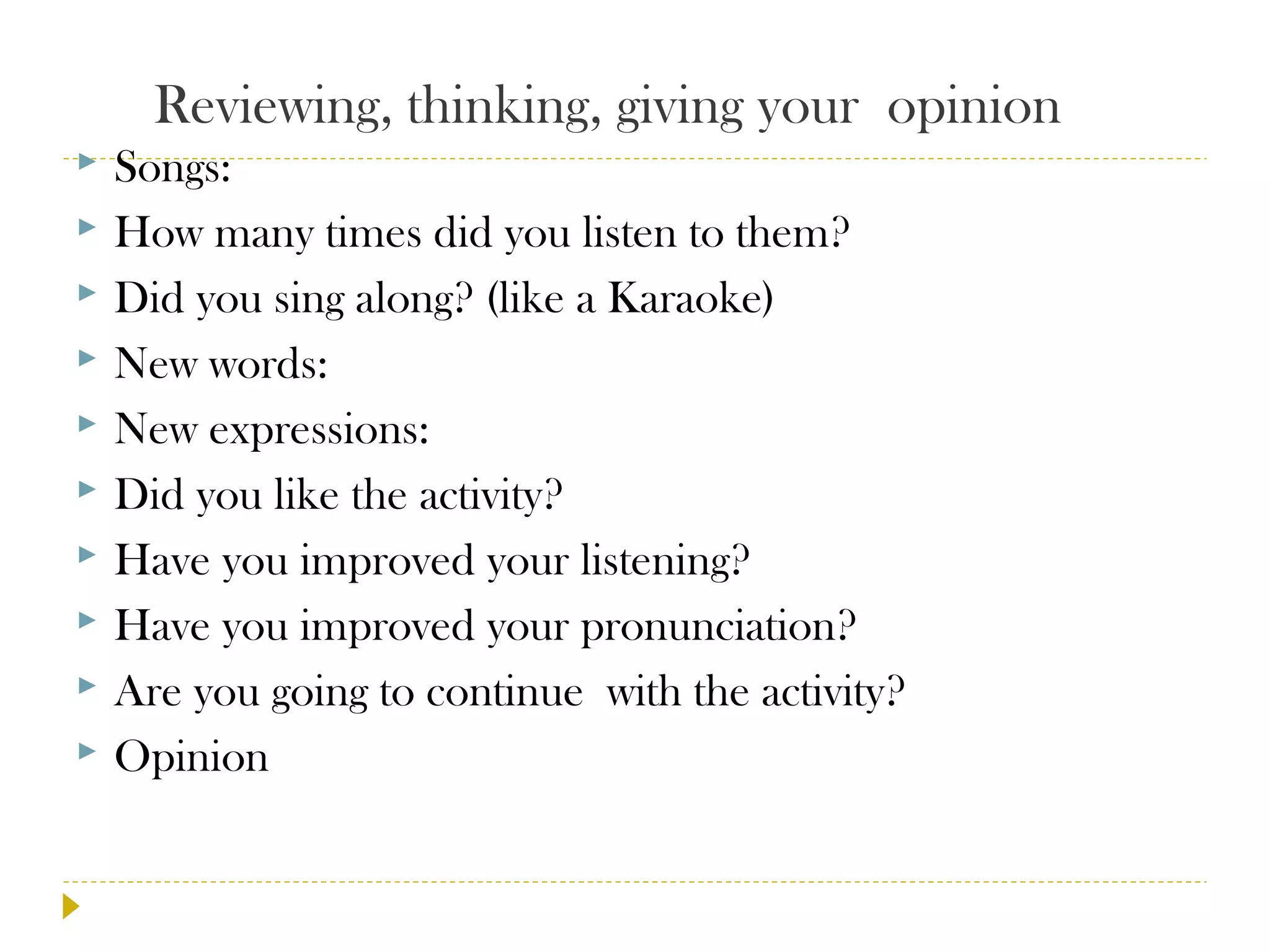 Reviewing, thinking, giving your opinion

Songs:

How many times did you listen to them?

Did you sing along? (like a Karaoke)

New words:

New expressions:

Did you like the activity?

Have you improved your listening?

Have you improved your pronunciation?

Are you going to continue with the activity?

Opinion